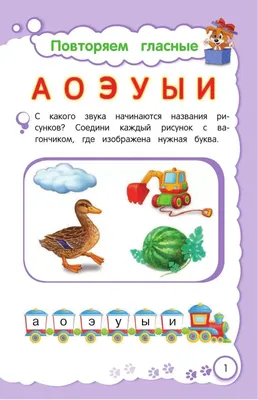 Повторяем гласные

А О Э У Ы И

С какого звука начинаются названия рисунков? Соедини каждый рисунок с вагончиком, где изображена нужная буква.

а о э у ы и

1